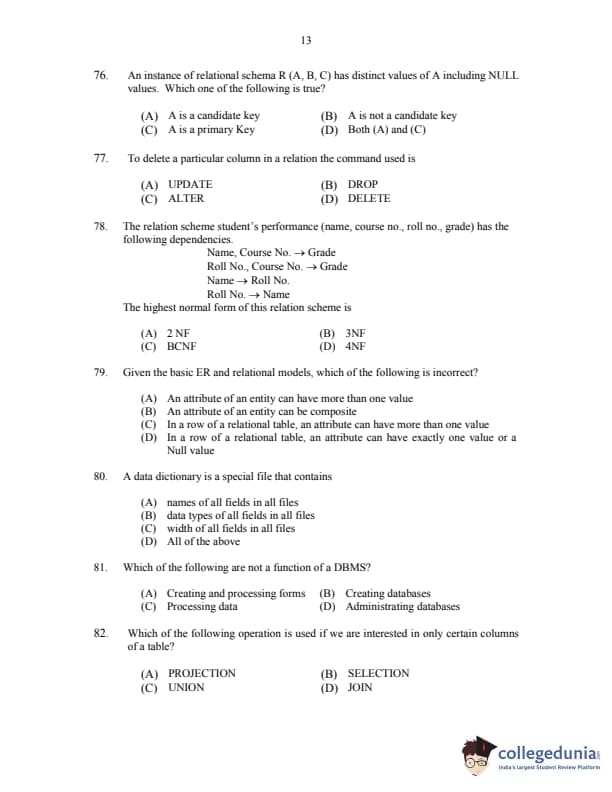 13

76. An instance of relational schema R (A, B, C) has distinct values of A including NULL values. Which one of the following is true?

(A) A is a candidate key
(B) A is not a candidate key
(C) A is a primary Key
(D) Both (A) and (C)

77. To delete a particular column in a relation the command used is

(A) UPDATE
(B) DROP
(C) ALTER
(D) DELETE

78. The relation scheme student's performance (name, course no., roll no., grade) has the following dependencies.
Name, Course No. $\rightarrow$ Grade
Roll No., Course No. $\rightarrow$ Grade
Name $\rightarrow$ Roll No.
Roll No. $\rightarrow$ Name
The highest normal form of this relation scheme is

(A) 2 NF
(B) 3NF
(C) BCNF
(D) 4NF

79. Given the basic ER and relational models, which of the following is incorrect?

(A) An attribute of an entity can have more than one value
(B) An attribute of an entity can be composite
(C) In a row of a relational table, an attribute can have more than one value
(D) In a row of a relational table, an attribute can have exactly one value or a Null value

80. A data dictionary is a special file that contains

(A) names of all fields in all files
(B) data types of all fields in all files
(C) width of all fields in all files
(D) All of the above

81. Which of the following are not a function of a DBMS?

(A) Creating and processing forms
(B) Creating databases
(C) Processing data
(D) Administrating databases

82. Which of the following operation is used if we are interested in only certain columns of a table?

(A) PROJECTION
(B) SELECTION
(C) UNION
(D) JOIN

collegedunia
India's largest Student Review Platform